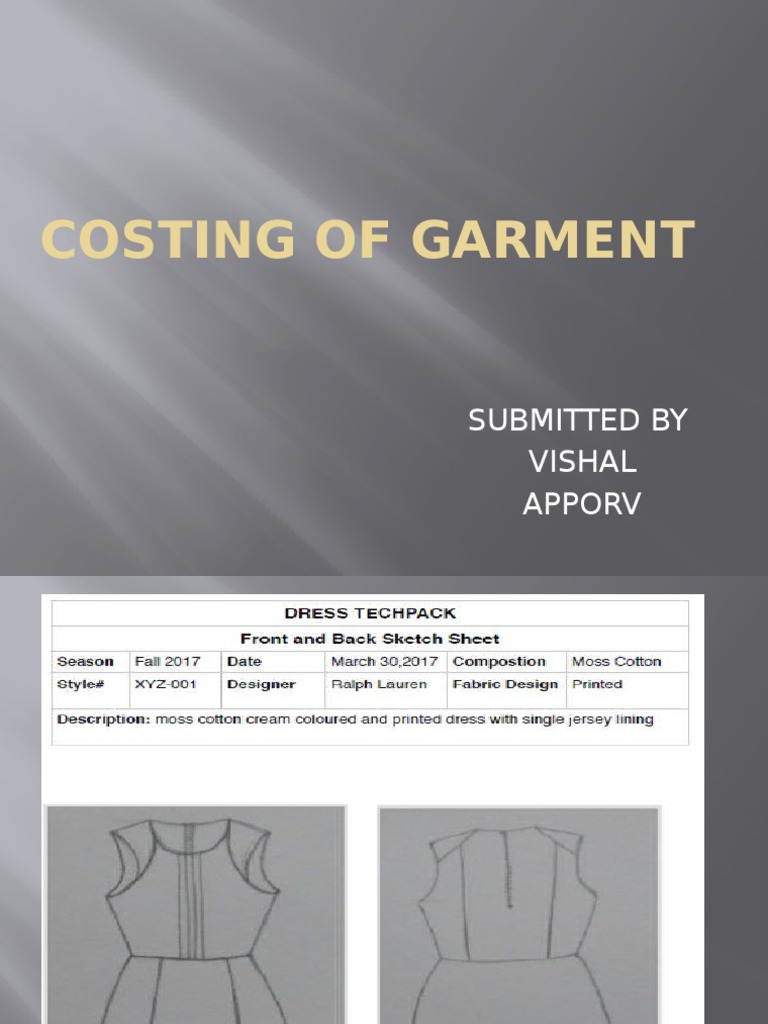 COSTING OF GARMENT

SUBMITTED BY
VISHAL
APPORV

| DRESS TECHPACK | | | | | |
|---|---|---|---|---|---|
| Front and Back Sketch Sheet | | | | | |
| Season | Fall 2017 | Date | March 30,2017 | Compostion | Moss Cotton |
| Style# | XYZ-001 | Designer | Ralph Lauren | Fabric Design | Printed |
| Description: moss cotton cream coloured and printed dress with single jersey lining | | | | | |